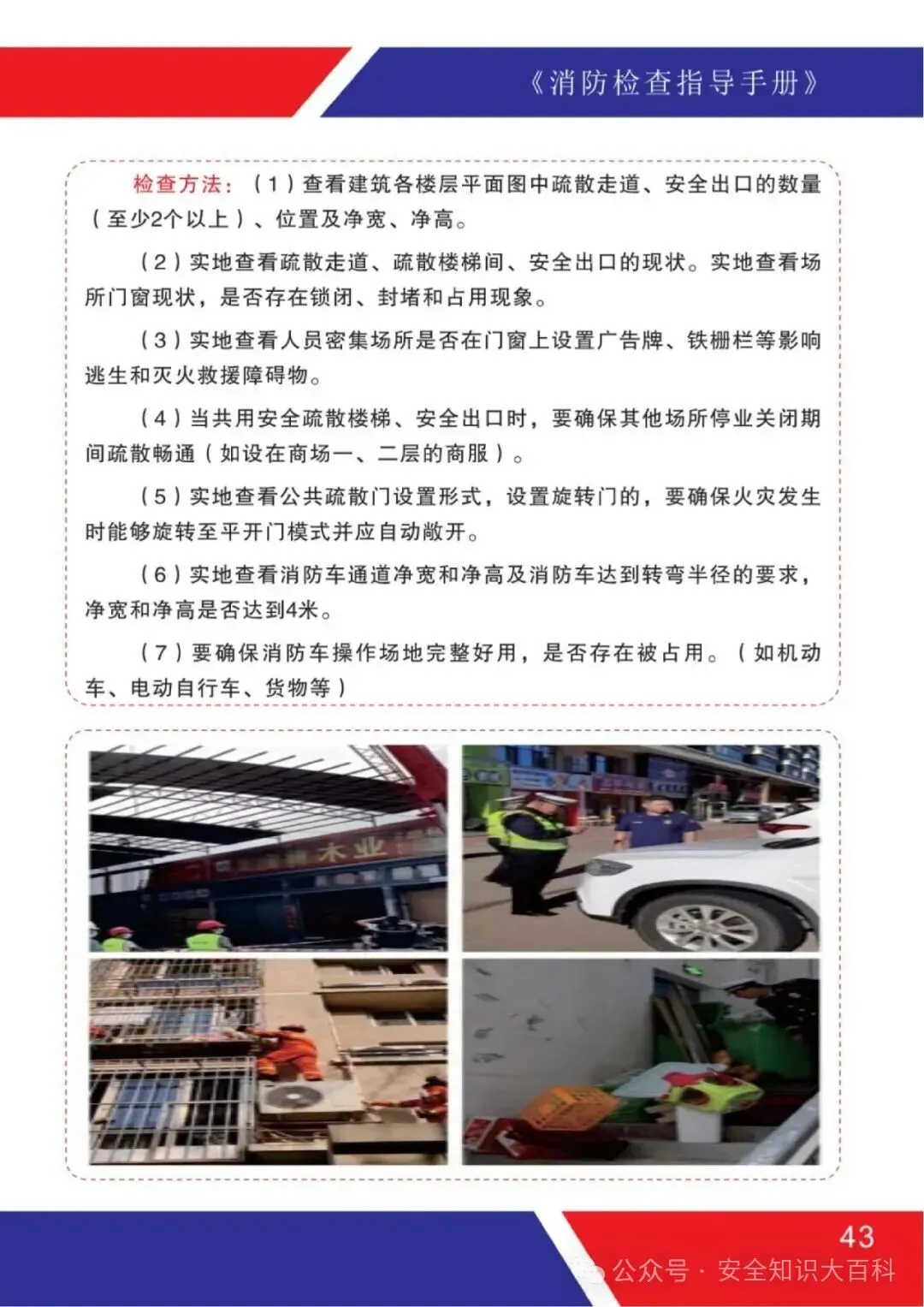 《消防检查指导手册》

检查方法：（1）查看建筑各楼层平面图中疏散走道、安全出口的数量（至少2个以上）、位置及净宽、净高。

（2）实地查看疏散走道、疏散楼梯间、安全出口的现状。实地查看场所门窗现状，是否存在锁闭、封堵和占用现象。

（3）实地查看人员密集场所是否在门窗上设置广告牌、铁栅栏等影响逃生和灭火救援障碍物。

（4）当共用安全疏散楼梯、安全出口时，要确保其他场所停业关闭期间疏散畅通（如设在商场一、二层的商服）。

（5）实地查看公共疏散门设置形式，设置旋转门的，要确保火灾发生时能够旋转至平开门模式并应自动敞开。

（6）实地查看消防车通道净宽和净高及消防车达到转弯半径的要求，净宽和净高是否达到4米。

（7）要确保消防车操作场地完整好用，是否存在被占用。（如机动车、电动自行车、货物等）

木业

43

公众号 · 安全知识大百科